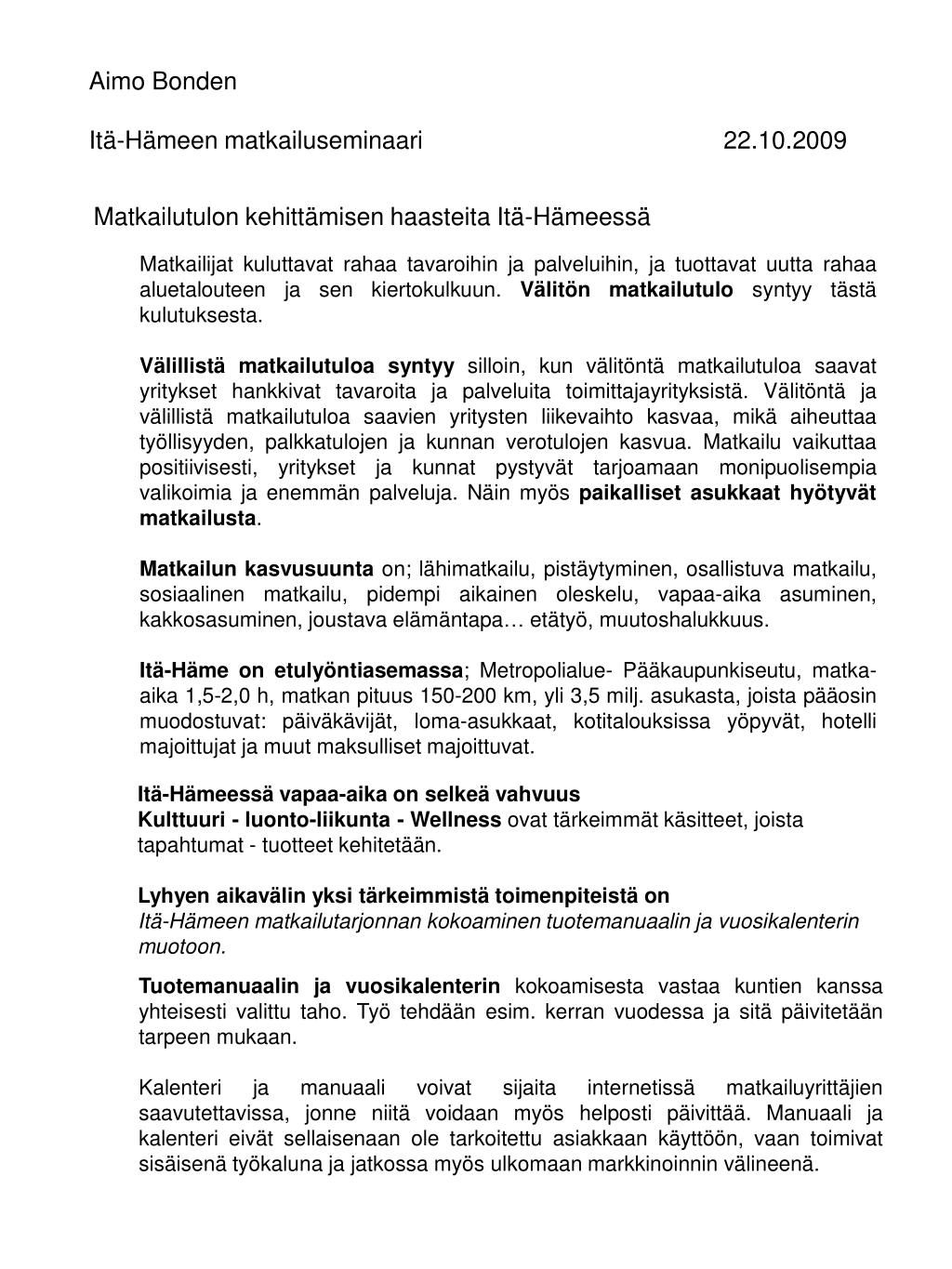 Aimo Bonden

Itä-Hämeen matkailuseminaari 22.10.2009

Matkailutulon kehittämisen haasteita Itä-Hämeessä

Matkailijat kuluttavat rahaa tavaroihin ja palveluihin, ja tuottavat uutta rahaa aluetalouteen ja sen kiertokulkuun. Välitön matkailutulo syntyy tästä kulutuksesta.

Välillistä matkailutuloa syntyy silloin, kun välitöntä matkailutuloa saavat yritykset hankkivat tavaroita ja palveluita toimittajayrityksistä. Välitöntä ja välillistä matkailutuloa saavien yritysten liikevaihto kasvaa, mikä aiheuttaa työllisyyden, palkkatulojen ja kunnan verotulojen kasvua. Matkailu vaikuttaa positiivisesti, yritykset ja kunnat pystyvät tarjoamaan monipuolisempia valikoimia ja enemmän palveluja. Näin myös paikalliset asukkaat hyötyvät matkailusta.

Matkailun kasvusuunta on; lähimatkailu, pistäytyminen, osallistuva matkailu, sosiaalinen matkailu, pidempi aikainen oleskelu, vapaa-aika asuminen, kakkosasuminen, joustava elämäntapa… etätyö, muutoshalukkuus.

Itä-Häme on etulyöntiasemassa; Metropolialue- Pääkaupunkiseutu, matka-aika 1,5-2,0 h, matkan pituus 150-200 km, yli 3,5 milj. asukasta, joista pääosin muodostuvat: päiväkävijät, loma-asukkaat, kotitalouksissa yöpyvät, hotelli majoittujat ja muut maksulliset majoittuvat.

Itä-Hämeessä vapaa-aika on selkeä vahvuus
Kulttuuri - luonto-liikunta - Wellness ovat tärkeimmät käsitteet, joista tapahtumat - tuotteet kehitetään.

Lyhyen aikavälin yksi tärkeimmistä toimenpiteistä on
Itä-Hämeen matkailutarjonnan kokoaminen tuotemanuaalin ja vuosikalenterin muotoon.

Tuotemanuaalin ja vuosikalenterin kokoamisesta vastaa kuntien kanssa yhteisesti valittu taho. Työ tehdään esim. kerran vuodessa ja sitä päivitetään tarpeen mukaan.

Kalenteri ja manuaali voivat sijaita internetissä matkailuyrittäjien saavutettavissa, jonne niitä voidaan myös helposti päivittää. Manuaali ja kalenteri eivät sellaisenaan ole tarkoitettu asiakkaan käyttöön, vaan toimivat sisäisenä työkaluna ja jatkossa myös ulkomaan markkinoinnin välineenä.